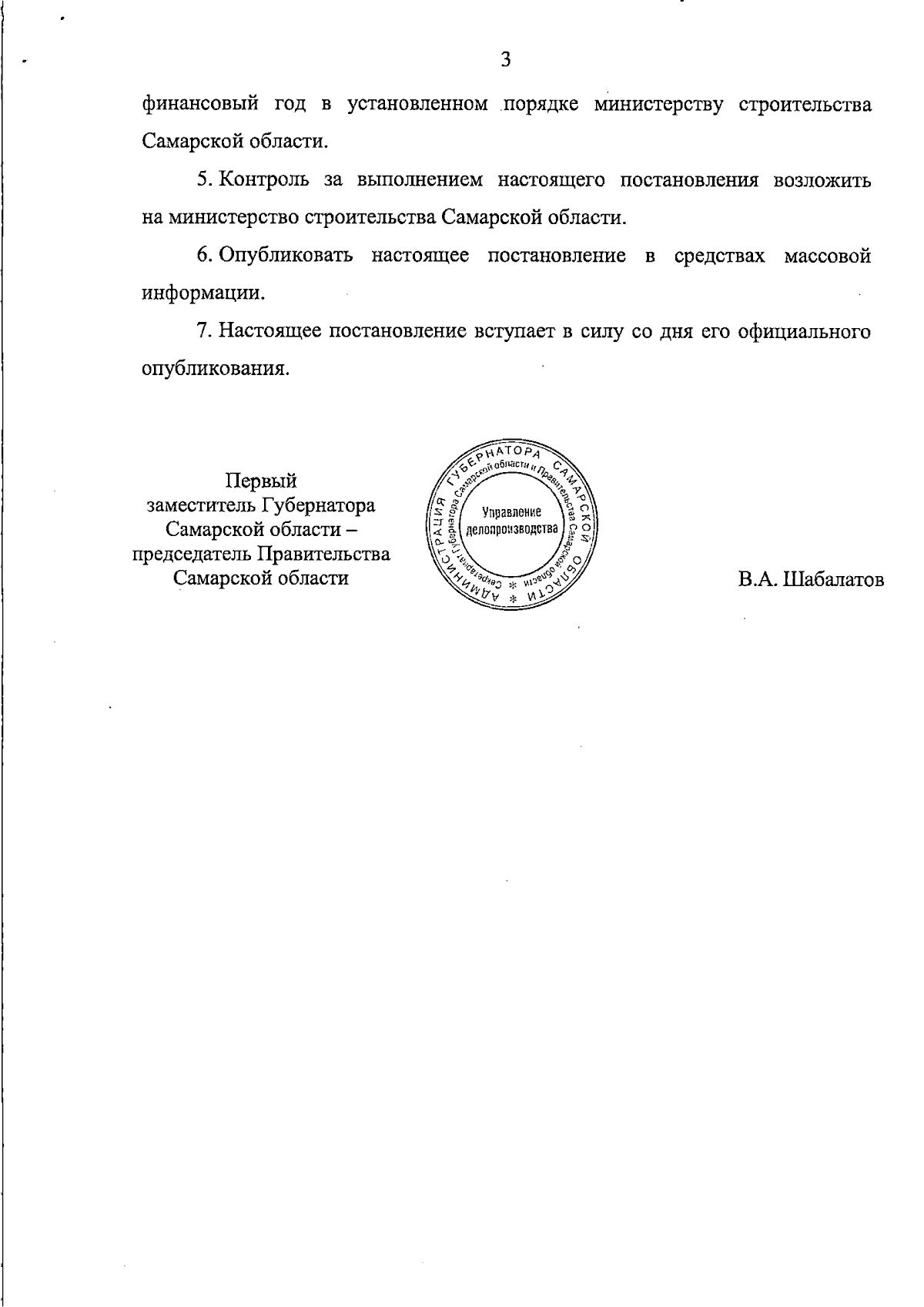 3

финансовый год в установленном порядке министерству строительства Самарской области.

5. Контроль за выполнением настоящего постановления возложить на министерство строительства Самарской области.

6. Опубликовать настоящее постановление в средствах массовой информации.

7. Настоящее постановление вступает в силу со дня его официального опубликования.

Первый
заместитель Губернатора
Самарской области –
председатель Правительства
Самарской области

АДМИНИСТРАЦИЯ ГУБЕРНАТОРА САМАРСКОЙ ОБЛАСТИ
Секретариат Губернатора Самарской области и Правительства Самарской области
Управление
делопроизводства

В.А. Шабалатов